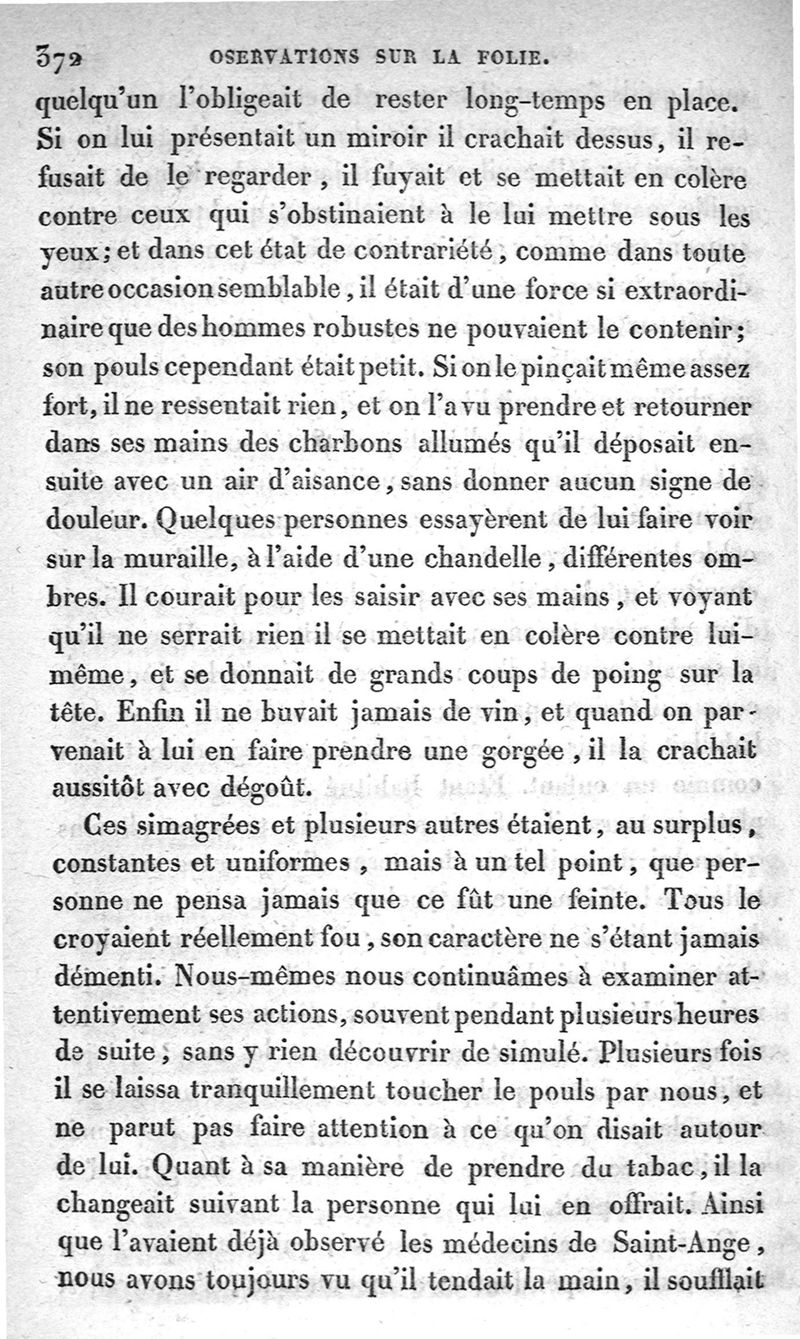 372 OSERVATIONS SUR LA FOLIE.

quelqu'un l'obligeait de rester long-temps en place. Si on lui présentait un miroir il crachait dessus, il refusait de le regarder, il fuyait et se mettait en colère contre ceux qui s'obstinaient à le lui mettre sous les yeux; et dans cet état de contrariété, comme dans toute autre occasion semblable, il était d'une force si extraordinaire que des hommes robustes ne pouvaient le contenir; son pouls cependant était petit. Si on le pinçait même assez fort, il ne ressentait rien, et on l'a vu prendre et retourner dans ses mains des charbons allumés qu'il déposait ensuite avec un air d'aisance, sans donner aucun signe de douleur. Quelques personnes essayèrent de lui faire voir sur la muraille, à l'aide d'une chandelle, différentes ombres. Il courait pour les saisir avec ses mains, et voyant qu'il ne serrait rien il se mettait en colère contre lui-même, et se donnait de grands coups de poing sur la tête. Enfin il ne buvait jamais de vin, et quand on parvenait à lui en faire prendre une gorgée, il la crachait aussitôt avec dégoût.

Ces simagrées et plusieurs autres étaient, au surplus, constantes et uniformes, mais à un tel point, que personne ne pensa jamais que ce fût une feinte. Tous le croyaient réellement fou, son caractère ne s'étant jamais démenti. Nous-mêmes nous continuâmes à examiner attentivement ses actions, souvent pendant plusieurs heures de suite, sans y rien découvrir de simulé. Plusieurs fois il se laissa tranquillement toucher le pouls par nous, et ne parut pas faire attention à ce qu'on disait autour de lui. Quant à sa manière de prendre du tabac, il la changeait suivant la personne qui lui en offrait. Ainsi que l'avaient déjà observé les médecins de Saint-Ange, nous avons toujours vu qu'il tendait la main, il soufflait